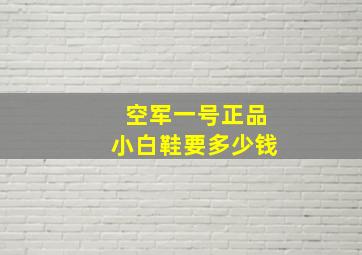 空军一号正品
小白鞋要多少钱